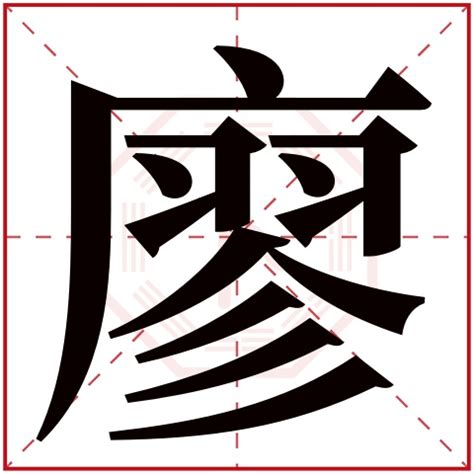 廖